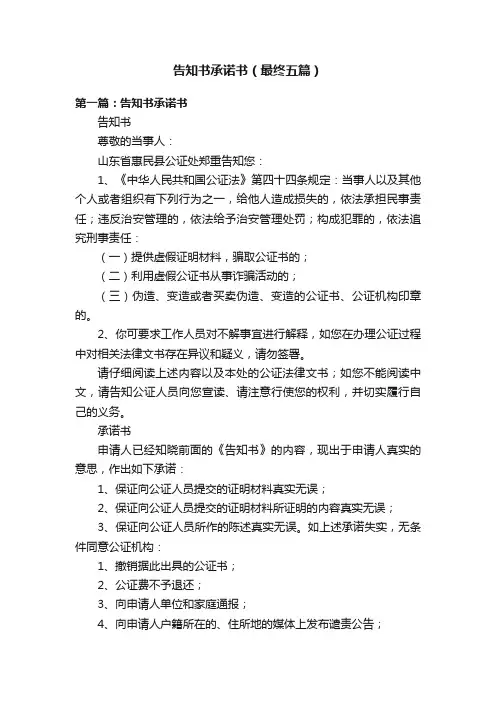 告知书承诺书（最终五篇）

第一篇：告知书承诺书

告知书

尊敬的当事人：

山东省惠民县公证处郑重告知您：

1、《中华人民共和国公证法》第四十四条规定：当事人以及其他个人或者组织有下列行为之一，给他人造成损失的，依法承担民事责任；违反治安管理的，依法给予治安管理处罚；构成犯罪的，依法追究刑事责任：

（一）提供虚假证明材料，骗取公证书的；

（二）利用虚假公证书从事诈骗活动的；

（三）伪造、变造或者买卖伪造、变造的公证书、公证机构印章的。

2、你可要求工作人员对不解事宜进行解释，如您在办理公证过程中对相关法律文书存在异议和疑义，请勿签署。

请仔细阅读上述内容以及本处的公证法律文书；如您不能阅读中文，请告知公证人员向您宣读、请注意行使您的权利，并切实履行自己的义务。

承诺书

申请人已经知晓前面的《告知书》的内容，现出于申请人真实的意思，作出如下承诺：

1、保证向公证人员提交的证明材料真实无误；

2、保证向公证人员提交的证明材料所证明的内容真实无误；

3、保证向公证人员所作的陈述真实无误。如上述承诺失实，无条件同意公证机构：

1、撤销据此出具的公证书；

2、公证费不予退还；

3、向申请人单位和家庭通报；

4、向申请人户籍所在的、住所地的媒体上发布谴责公告；